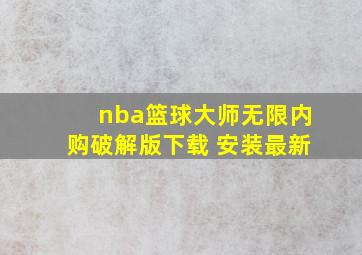 nba篮球大师无限内购破解版下载 安装最新